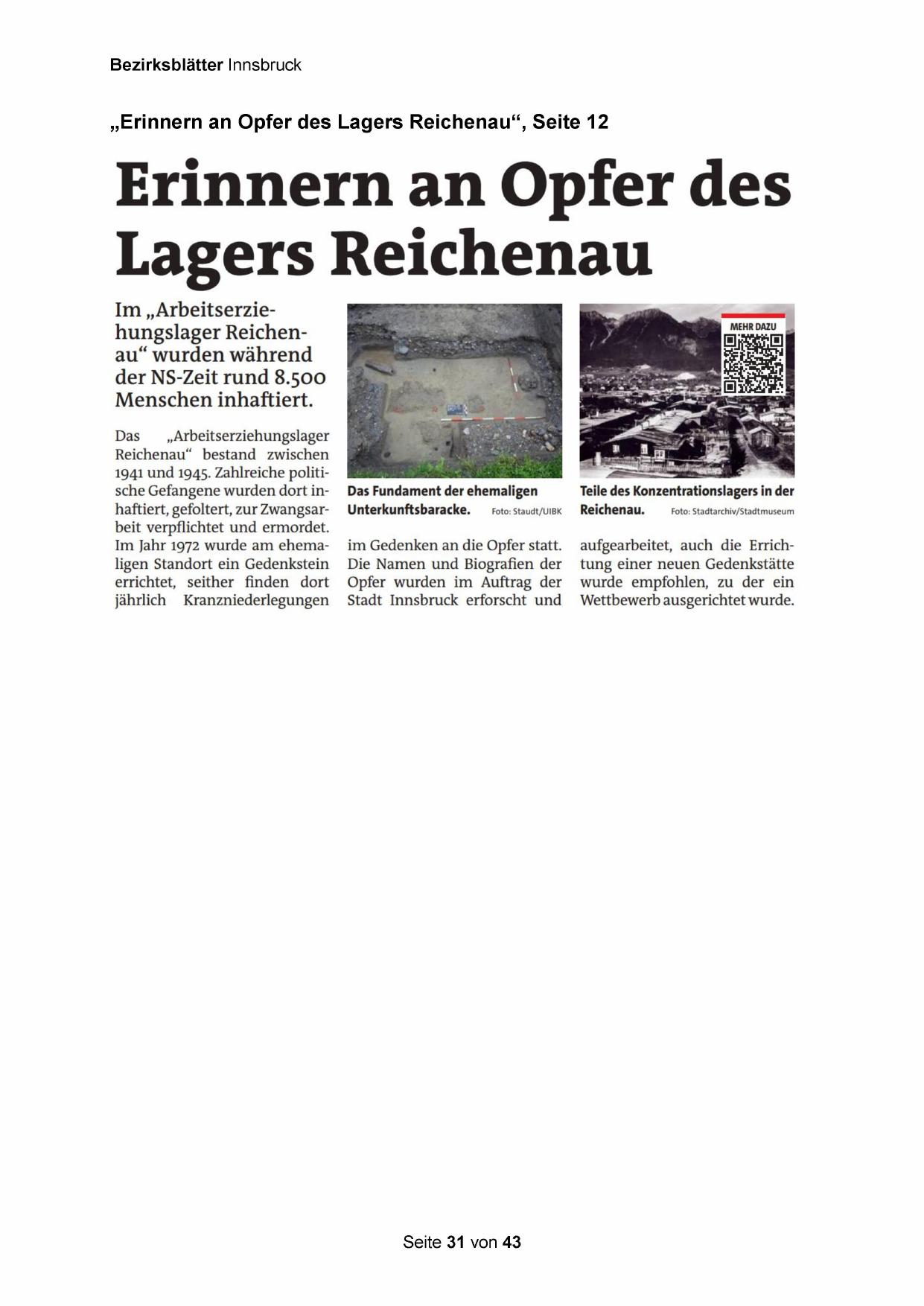 Bezirksblätter Innsbruck

„Erinnern an Opfer des Lagers Reichenau“, Seite 12

Erinnern an Opfer des Lagers Reichenau

Im „Arbeitserziehungslager Reichenau“ wurden während der NS-Zeit rund 8.500 Menschen inhaftiert.

Das „Arbeitserziehungslager Reichenau“ bestand zwischen 1941 und 1945. Zahlreiche politische Gefangene wurden dort inhaftiert, gefoltert, zur Zwangsarbeit verpflichtet und ermordet. Im Jahr 1972 wurde am ehemaligen Standort ein Gedenkstein errichtet, seither finden dort jährlich Kranzniederlegungen im Gedenken an die Opfer statt. Die Namen und Biografien der Opfer wurden im Auftrag der Stadt Innsbruck erforscht und aufgearbeitet, auch die Errichtung einer neuen Gedenkstätte wurde empfohlen, zu der ein Wettbewerb ausgerichtet wurde.

Das Fundament der ehemaligen Unterkunftsbaracke. Foto: Staudt/UIBK

MEHR DAZU

Teile des Konzentrationslagers in der Reichenau. Foto: Stadtarchiv/Stadtmuseum

Seite 31 von 43